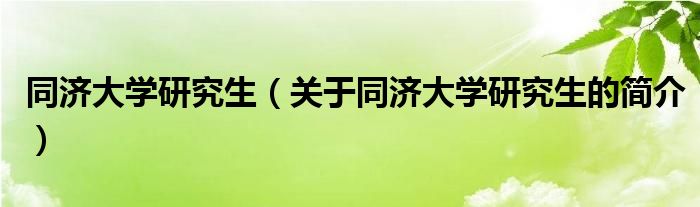 同济大学研究生（关于同济大学研究生的简介）